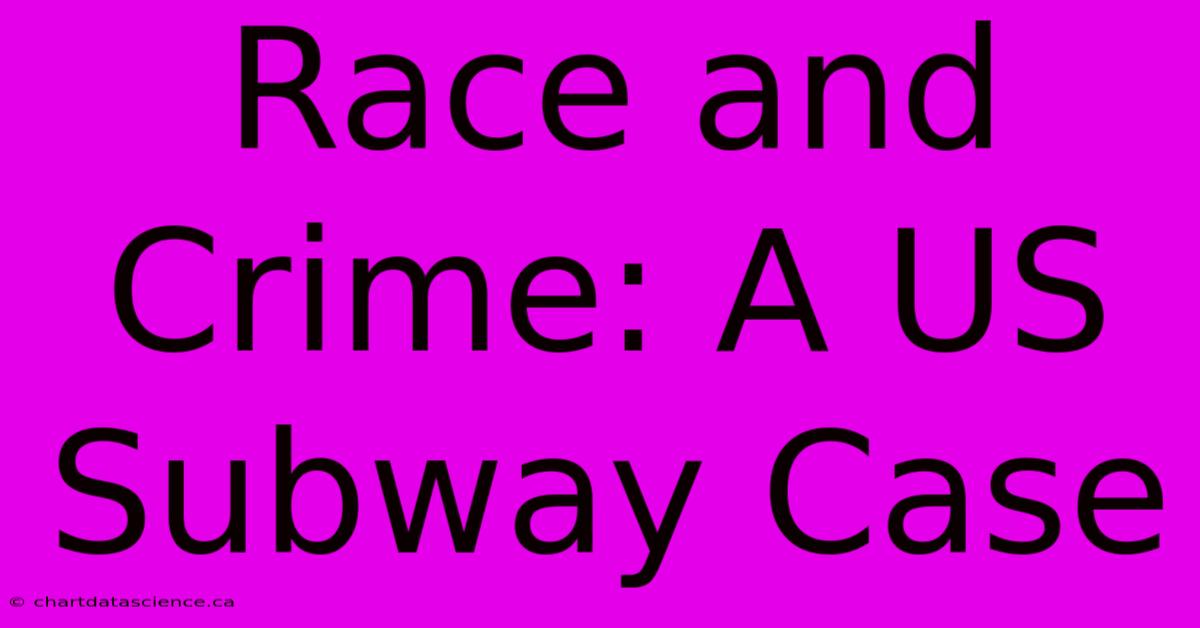 Race and Crime: A US Subway Case

© chartdatascience.ca